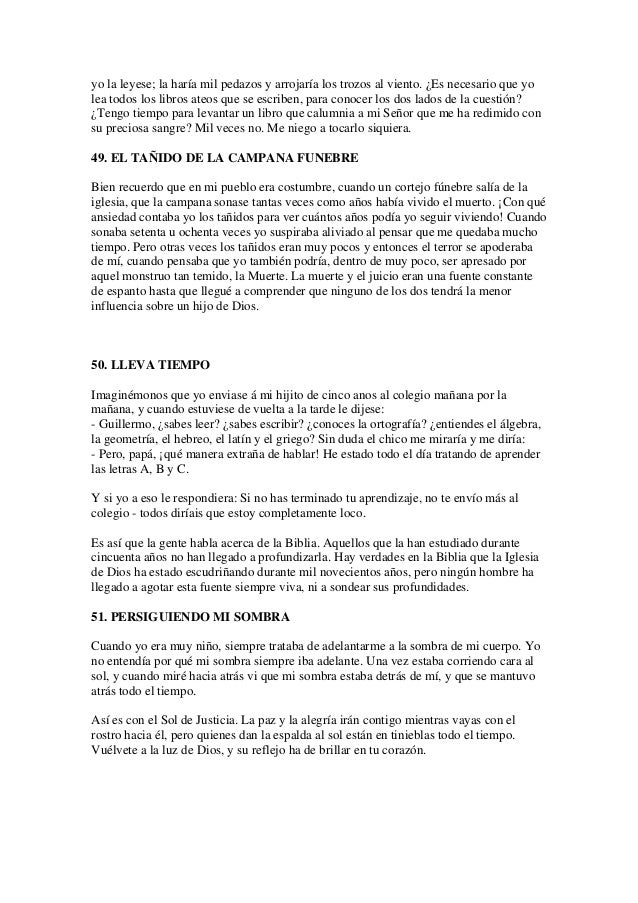 yo la leyese; la haría mil pedazos y arrojaría los trozos al viento. ¿Es necesario que yo lea todos los libros ateos que se escriben, para conocer los dos lados de la cuestión? ¿Tengo tiempo para levantar un libro que calumnia a mi Señor que me ha redimido con su preciosa sangre? Mil veces no. Me niego a tocarlo siquiera.

49. EL TAÑIDO DE LA CAMPANA FUNEBRE

Bien recuerdo que en mi pueblo era costumbre, cuando un cortejo fúnebre salía de la iglesia, que la campana sonase tantas veces como años había vivido el muerto. ¡Con qué ansiedad contaba yo los tañidos para ver cuántos años podía yo seguir viviendo! Cuando sonaba setenta u ochenta veces yo suspiraba aliviado al pensar que me quedaba mucho tiempo. Pero otras veces los tañidos eran muy pocos y entonces el terror se apoderaba de mí, cuando pensaba que yo también podría, dentro de muy poco, ser apresado por aquel monstruo tan temido, la Muerte. La muerte y el juicio eran una fuente constante de espanto hasta que llegué a comprender que ninguno de los dos tendrá la menor influencia sobre un hijo de Dios.

50. LLEVA TIEMPO

Imaginémonos que yo enviase á mi hijito de cinco anos al colegio mañana por la mañana, y cuando estuviese de vuelta a la tarde le dijese:
- Guillermo, ¿sabes leer? ¿sabes escribir? ¿conoces la ortografía? ¿entiendes el álgebra, la geometría, el hebreo, el latín y el griego? Sin duda el chico me miraría y me diría:
- Pero, papá, ¡qué manera extraña de hablar! He estado todo el día tratando de aprender las letras A, B y C.

Y si yo a eso le respondiera: Si no has terminado tu aprendizaje, no te envío más al colegio - todos diríais que estoy completamente loco.

Es así que la gente habla acerca de la Biblia. Aquellos que la han estudiado durante cincuenta años no han llegado a profundizarla. Hay verdades en la Biblia que la Iglesia de Dios ha estado escudriñando durante mil novecientos años, pero ningún hombre ha llegado a agotar esta fuente siempre viva, ni a sondear sus profundidades.

51. PERSIGUIENDO MI SOMBRA

Cuando yo era muy niño, siempre trataba de adelantarme a la sombra de mi cuerpo. Yo no entendía por qué mi sombra siempre iba adelante. Una vez estaba corriendo cara al sol, y cuando miré hacia atrás vi que mi sombra estaba detrás de mí, y que se mantuvo atrás todo el tiempo.

Así es con el Sol de Justicia. La paz y la alegría irán contigo mientras vayas con el rostro hacia él, pero quienes dan la espalda al sol están en tinieblas todo el tiempo. Vuélvete a la luz de Dios, y su reflejo ha de brillar en tu corazón.